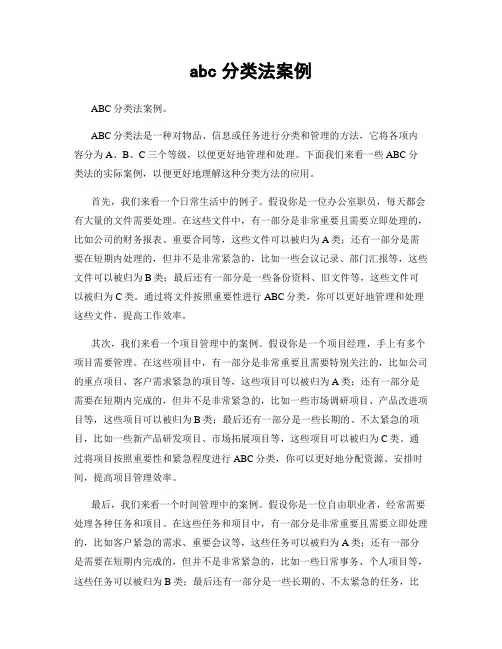 abc 分类法案例

ABC 分类法案例。

ABC 分类法是一种对物品、信息或任务进行分类和管理的方法，它将各项内容分为 A、B、C 三个等级，以便更好地管理和处理。下面我们来看一些 ABC 分类法的实际案例，以便更好地理解这种分类方法的应用。

首先，我们来看一个日常生活中的例子。假设你是一位办公室职员，每天都会有大量的文件需要处理。在这些文件中，有一部分是非常重要且需要立即处理的，比如公司的财务报表、重要合同等，这些文件可以被归为 A 类；还有一部分是需要在短期内处理的，但并不是非常紧急的，比如一些会议记录、部门汇报等，这些文件可以被归为 B 类；最后还有一部分是一些备份资料、旧文件等，这些文件可以被归为 C 类。通过将文件按照重要性进行 ABC 分类，你可以更好地管理和处理这些文件，提高工作效率。

其次，我们来看一个项目管理中的案例。假设你是一个项目经理，手上有多个项目需要管理。在这些项目中，有一部分是非常重要且需要特别关注的，比如公司的重点项目、客户需求紧急的项目等，这些项目可以被归为 A 类；还有一部分是需要在短期内完成的，但并不是非常紧急的，比如一些市场调研项目、产品改进项目等，这些项目可以被归为 B 类；最后还有一部分是一些长期的、不太紧急的项目，比如一些新产品研发项目、市场拓展项目等，这些项目可以被归为 C 类。通过将项目按照重要性和紧急程度进行 ABC 分类，你可以更好地分配资源、安排时间，提高项目管理效率。

最后，我们来看一个时间管理中的案例。假设你是一位自由职业者，经常需要处理各种任务和项目。在这些任务和项目中，有一部分是非常重要且需要立即处理的，比如客户紧急的需求、重要会议等，这些任务可以被归为 A 类；还有一部分是需要在短期内完成的，但并不是非常紧急的，比如一些日常事务、个人项目等，这些任务可以被归为 B 类；最后还有一部分是一些长期的、不太紧急的任务，比